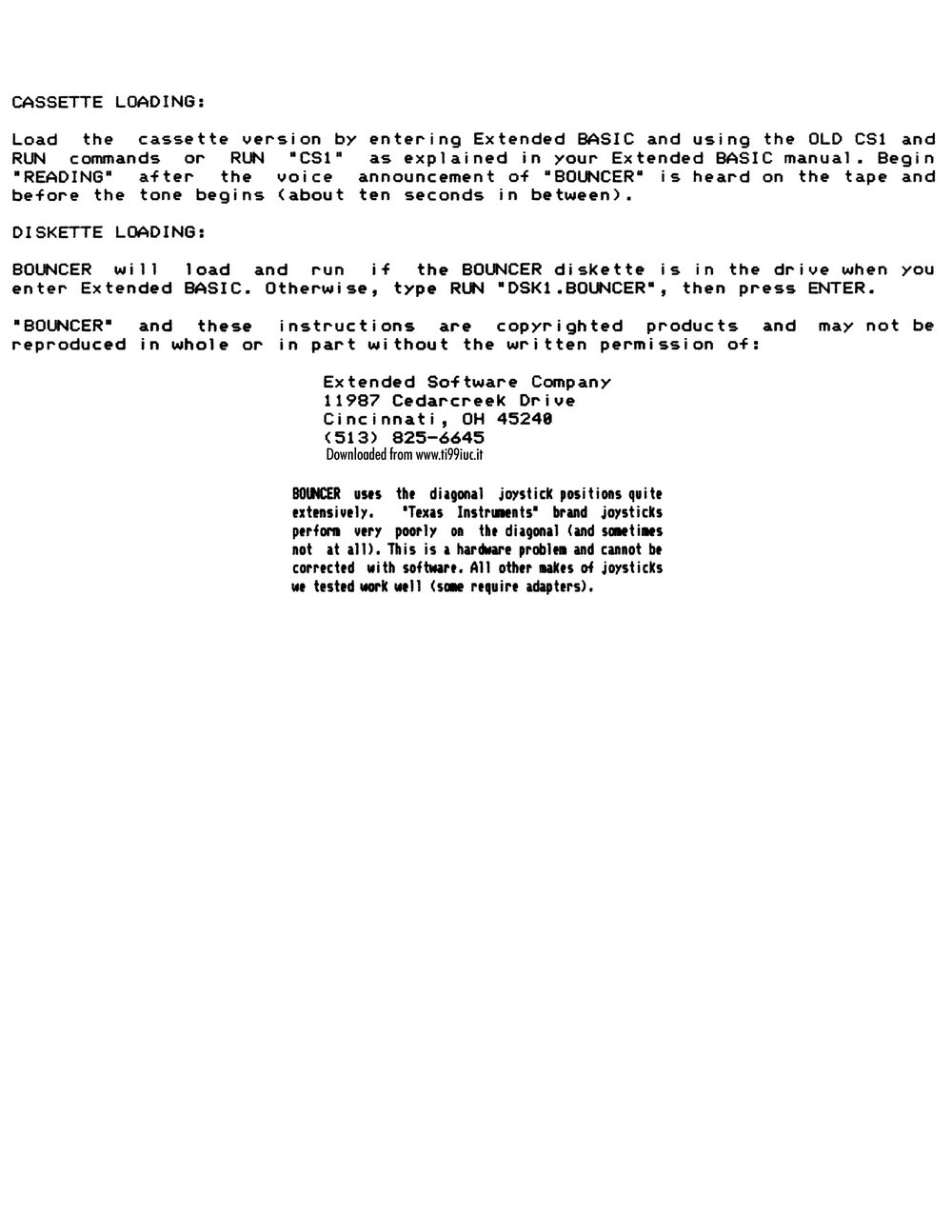 CASSETTE LOADING:

Load the cassette version by entering Extended BASIC and using the OLD CS1 and RUN commands or RUN "CS1" as explained in your Extended BASIC manual. Begin "READING" after the voice announcement of "BOUNCER" is heard on the tape and before the tone begins (about ten seconds in between).

DISKETTE LOADING:

BOUNCER will load and run if the BOUNCER diskette is in the drive when you enter Extended BASIC. Otherwise, type RUN "DSK1.BOUNCER", then press ENTER.

"BOUNCER" and these instructions are copyrighted products and may not be reproduced in whole or in part without the written permission of:

Extended Software Company
11987 Cedarcreek Drive
Cincinnati, OH 45240
(513) 825-6645
Downloaded from www.ti99iuc.it

BOUNCER uses the diagonal joystick positions quite extensively. "Texas Instruments" brand joysticks perform very poorly on the diagonal (and sometimes not at all). This is a hardware problem and cannot be corrected with software. All other makes of joysticks we tested work well (some require adapters).